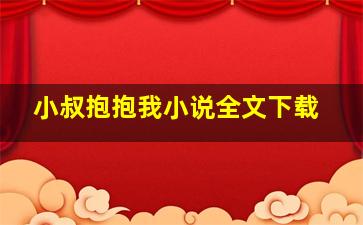 小叔抱抱我小说全文下载